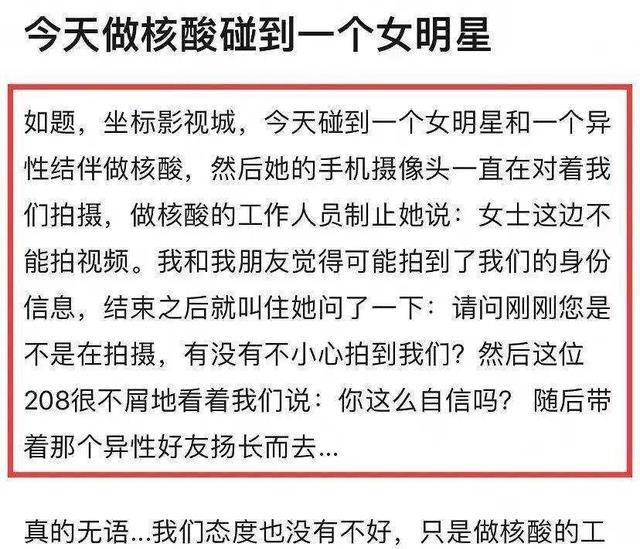 今天做核酸碰到一个女明星

如题，坐标影视城，今天碰到一个女明星和一个异性结伴做核酸，然后她的手机摄像头一直在对着我们拍摄，做核酸的工作人员制止她说：女士这边不能拍视频。我和我朋友觉得可能拍到了我们的身份信息，结束之后就叫住她问了一下：请问刚刚您是不是在拍摄，有没有不小心拍到我们？然后这位208很不屑地看着我们说：你这么自信吗？ 随后带着那个异性好友扬长而去...

真的无语...我们态度也没有不好，只是做核酸的工